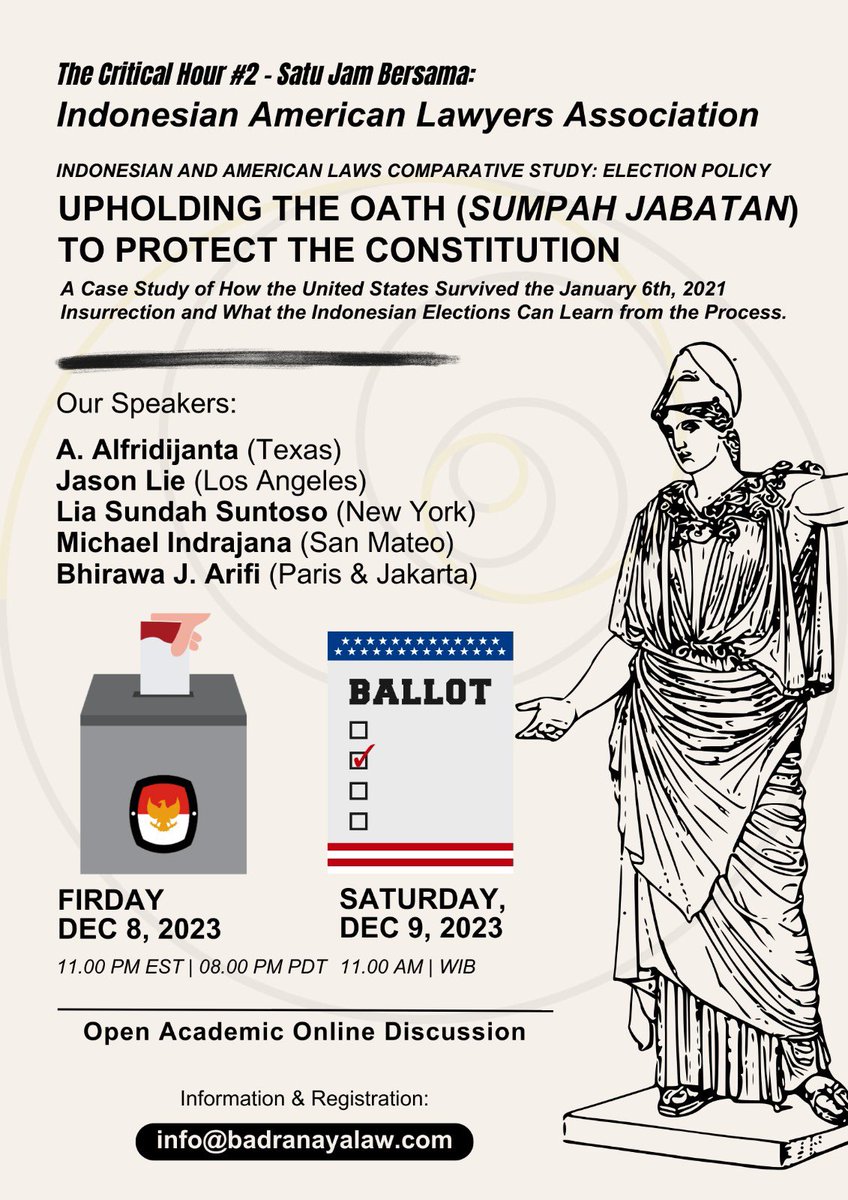 The Critical Hour #2 - Satu Jam Bersama:
Indonesian American Lawyers Association

INDONESIAN AND AMERICAN LAWS COMPARATIVE STUDY: ELECTION POLICY
UPHOLDING THE OATH (SUMPAH JABATAN) TO PROTECT THE CONSTITUTION

A Case Study of How the United States Survived the January 6th, 2021 Insurrection and What the Indonesian Elections Can Learn from the Process.

Our Speakers:
A. Alfridijanta (Texas)
Jason Lie (Los Angeles)
Lia Sundah Suntoso (New York)
Michael Indrajana (San Mateo)
Bhirawa J. Arifi (Paris & Jakarta)

BALLOT

FIRDAY
DEC 8, 2023
11.00 PM EST | 08.00 PM PDT

SATURDAY,
DEC 9, 2023
11.00 AM | WIB

Open Academic Online Discussion

Information & Registration:
info@badranayalaw.com